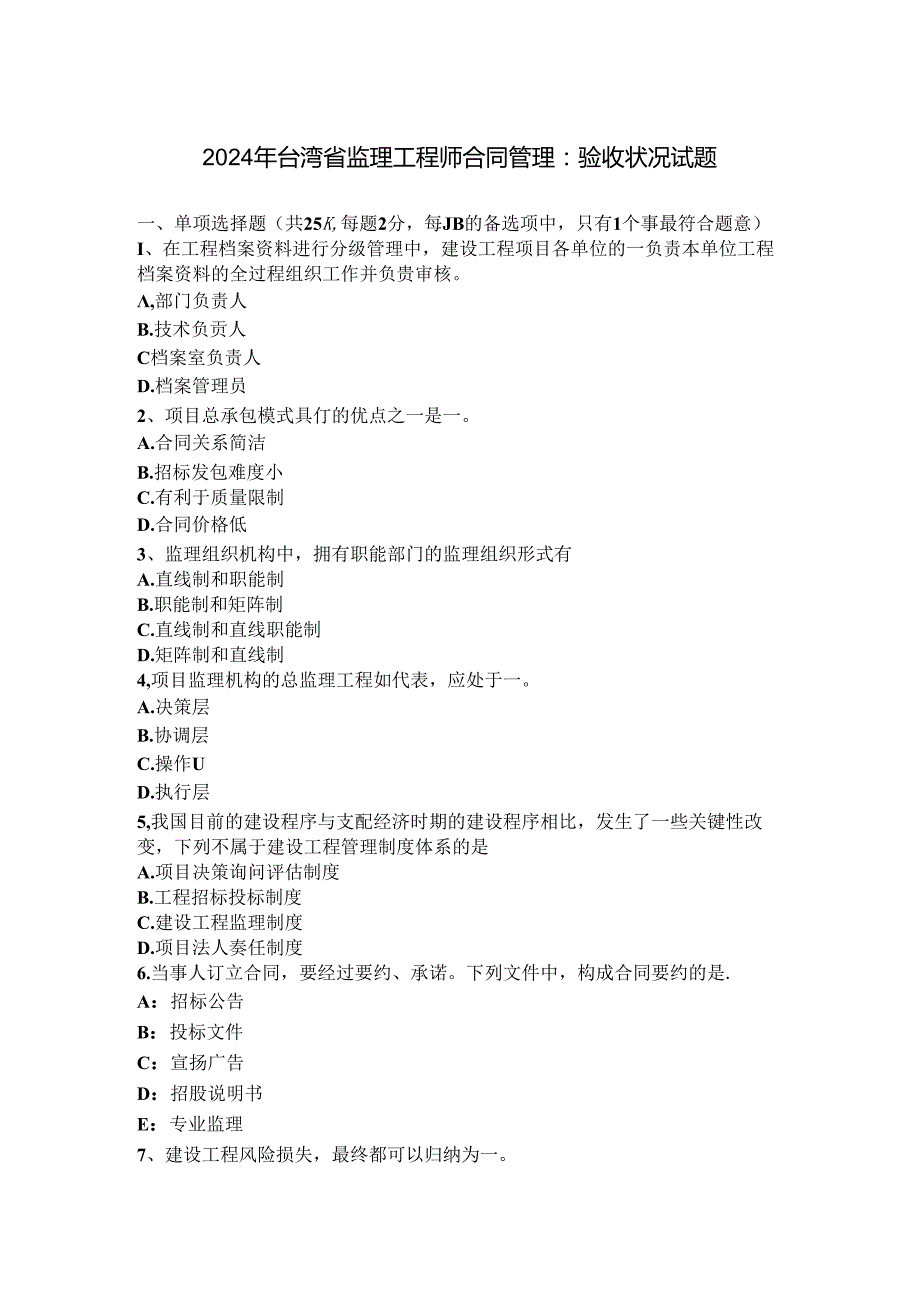 2024年台湾省监理工程师合同管理：验收状况试题

一、单项选择题（共25K,每题2分，每JB的备选项中，只有1个事最符合题意）
I、在工程档案资料进行分级管理中，建设工程项目各单位的一负责本单位工程档案资料的全过程组织工作并负贵审核。
A,部门负责人
B.技术负贡人
C档案室负责人
D.档案管理员
2、项目总承包模式具仃的优点之一是一。
A.合同关系简洁
B.招标发包难度小
C.有利于质量限制
D.合同价格低
3、监理组织机构中，拥有职能部门的监理组织形式有
A.直线制和职能制
B.职能制和矩阵制
C.直线制和直线职能制
D.矩阵制和直线制
4,项目监理机构的总监理工程如代表，应处于一。
A.决策层
B.协调层
C.操作U
D.执行层
5,我国目前的建设程序与支配经济时期的建设程序相比，发生了一些关键性改变，下列不属于建设工程管理制度体系的是
A.项目决策询问评估制度
B.工程招标投标制度
C.建设工程监理制度
D.项目法人奏任制度
6.当事人订立合同，要经过要约、承诺。下列文件中，构成合同要约的是.
A：招标公告
B：投标文件
C：宣扬广告
D：招股说明书
E：专业监理
7、建设工程风险损失，最终都可以归纳为一。